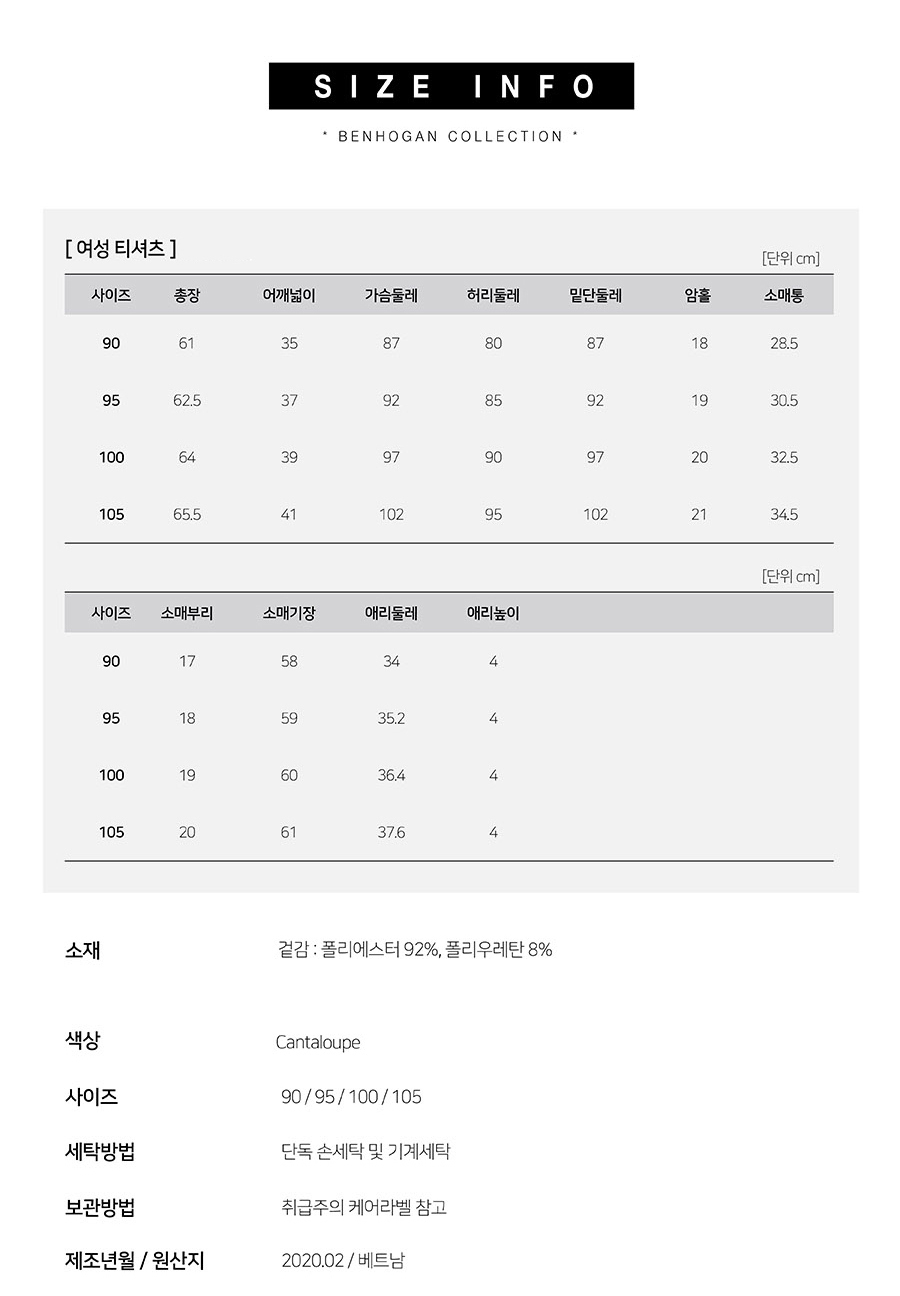 SIZE INFO

* BENHOGAN COLLECTION *

[ 여성 티셔츠 ]

[단위 cm]

| 사이즈 | 총장 | 어깨넓이 | 가슴둘레 | 허리둘레 | 밑단둘레 | 암홀 | 소매통 |
|---|---|---|---|---|---|---|---|
| 90 | 61 | 35 | 87 | 80 | 87 | 18 | 28.5 |
| 95 | 62.5 | 37 | 92 | 85 | 92 | 19 | 30.5 |
| 100 | 64 | 39 | 97 | 90 | 97 | 20 | 32.5 |
| 105 | 65.5 | 41 | 102 | 95 | 102 | 21 | 34.5 |

[단위 cm]

| 사이즈 | 소매부리 | 소매기장 | 애리둘레 | 애리높이 |
|---|---|---|---|---|
| 90 | 17 | 58 | 34 | 4 |
| 95 | 18 | 59 | 35.2 | 4 |
| 100 | 19 | 60 | 36.4 | 4 |
| 105 | 20 | 61 | 37.6 | 4 |

소재
겉감 : 폴리에스터 92%, 폴리우레탄 8%

색상
Cantaloupe

사이즈
90 / 95 / 100 / 105

세탁방법
단독 손세탁 및 기계세탁

보관방법
취급주의 케어라벨 참고

제조년월 / 원산지
2020.02 / 베트남